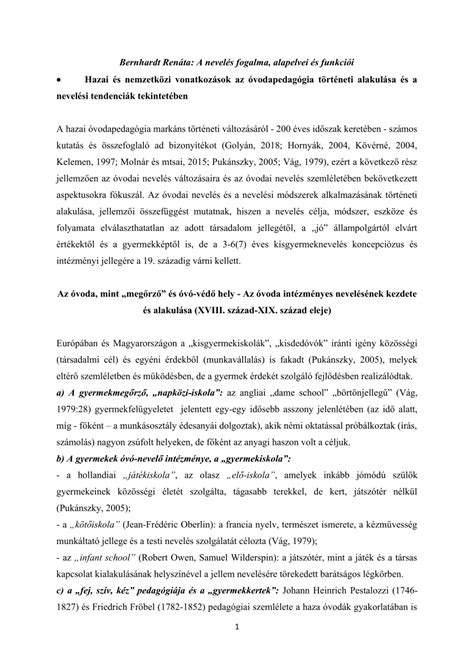 Bernhardt Renáta: A nevelés fogalma, alapelvei és funkciói

• Hazai és nemzetközi vonatkozások az óvodapedagógia történeti alakulása és a nevelési tendenciák tekintetében

A hazai óvodapedagógia markáns történeti változásáról - 200 éves időszak keretében - számos kutatás és összefoglaló ad bizonyítékot (Golyán, 2018; Hornyák, 2004, Kövérné, 2004, Kelemen, 1997; Molnár és mtsai, 2015; Pukánszky, 2005; Vág, 1979), ezért a következő rész jellemzően az óvodai nevelés változásaira és az óvodai nevelés szemléletében bekövetkezett aspektusokra fókuszál. Az óvodai nevelés és a nevelési módszerek alkalmazásának történeti alakulása, jellemzői összefüggést mutatnak, hiszen a nevelés célja, módszer, eszköze és folyamata elválaszthatatlan az adott társadalom jellegétől, a „jó" állampolgártól elvárt értékektől és a gyermekképtől is, de a 3-6(7) éves kisgyermeknevelés koncepciózus és intézményi jellegére a 19. századig várni kellett.

Az óvoda, mint „megőrző" és óvó-védő hely - Az óvoda intézményes nevelésének kezdete és alakulása (XVIII. század-XIX. század eleje)

Európában és Magyarországon a „kisgyermekiskolák", „kisdedóvók" iránti igény közösségi (társadalmi cél) és egyéni érdekből (munkavállalás) is fakadt (Pukánszky, 2005), melyek eltérő szemléletben és működésben, de a gyermek érdekét szolgáló fejlődésben realizálódtak.
a) A gyermekmegőrző, „napközi-iskola": az angliai „dame school" „börtönjellegű" (Vág, 1979:28) gyermekfelügyeletet jelentett egy-egy idősebb asszony jelenlétében (az idő alatt, míg - főként – a munkásosztály édesanyái dolgoztak), akik némi oktatással próbálkoztak (írás, számolás) nagyon zsúfolt helyeken, de főként az anyagi haszon volt a céljuk.
b) A gyermekek óvó-nevelő intézménye, a „gyermekiskola":
- a hollandiai „játékiskola", az olasz „elő-iskola", amelyek inkább jómódú szülők gyermekeinek közösségi életét szolgálta, tágasabb terekkel, de kert, játszótér nélkül (Pukánszky, 2005);
- a „kötőiskola" (Jean-Frédéric Oberlin): a francia nyelv, természet ismerete, a kézművesség munkáltató jellege és a testi nevelés szolgálatát célozta (Vág, 1979);
- az „infant school" (Robert Owen, Samuel Wilderspin): a játszótér, mint a játék és a társas kapcsolat kialakulásának helyszínével a jellem nevelésére törekedett barátságos légkörben.
c) a „fej, szív, kéz" pedagógiája és a „gyermekkertek": Johann Heinrich Pestalozzi (1746-1827) és Friedrich Fröbel (1782-1852) pedagógiai szemlélete a haza óvodák gyakorlatában is

1